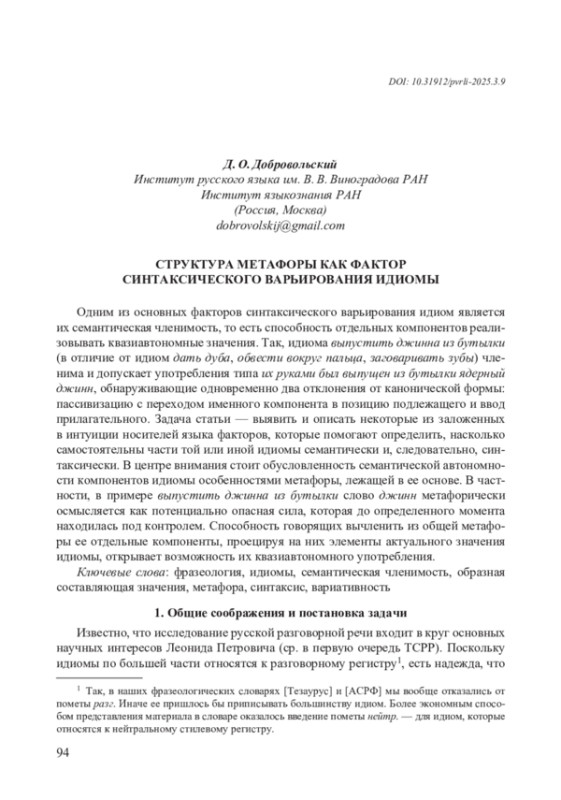 DOI: 10.31912/pvrli-2025.3.9

Д. О. Добровольский
Институт русского языка им. В. В. Виноградова РАН
Институт языкознания РАН
(Россия, Москва)
dobrovolskij@gmail.com

СТРУКТУРА МЕТАФОРЫ КАК ФАКТОР СИНТАКСИЧЕСКОГО ВАРЬИРОВАНИЯ ИДИОМЫ

Одним из основных факторов синтаксического варьирования идиом является их семантическая членимость, то есть способность отдельных компонентов реализовывать квазиавтономные значения. Так, идиома выпустить джинна из бутылки (в отличие от идиом дать дуба, обвести вокруг пальца, заговаривать зубы) членима и допускает употребления типа их руками был выпущен из бутылки ядерный джинн, обнаруживающие одновременно два отклонения от канонической формы: пассивизацию с переходом именного компонента в позицию подлежащего и ввод прилагательного. Задача статьи — выявить и описать некоторые из заложенных в интуиции носителей языка факторов, которые помогают определить, насколько самостоятельны части той или иной идиомы семантически и, следовательно, синтаксически. В центре внимания стоит обусловленность семантической автономности компонентов идиомы особенностями метафоры, лежащей в ее основе. В частности, в примере выпустить джинна из бутылки слово джинн метафорически осмысляется как потенциально опасная сила, которая до определенного момента находилась под контролем. Способность говорящих вычленить из общей метафоры ее отдельные компоненты, проецируя на них элементы актуального значения идиомы, открывает возможность их квазиавтономного употребления.

Ключевые слова: фразеология, идиомы, семантическая членимость, образная составляющая значения, метафора, синтаксис, вариативность

1. Общие соображения и постановка задачи

Известно, что исследование русской разговорной речи входит в круг основных научных интересов Леонида Петровича (ср. в первую очередь ТСРР). Поскольку идиомы по большей части относятся к разговорному регистру$^1$, есть надежда, что

$^1$ Так, в наших фразеологических словарях [Тезаурус] и [АСРФ] мы вообще отказались от пометы разг. Иначе ее пришлось бы приписывать большинству идиом. Более экономным способом представления материала в словаре оказалось введение пометы нейтр. — для идиом, которые относятся к нейтральному стилевому регистру.

94